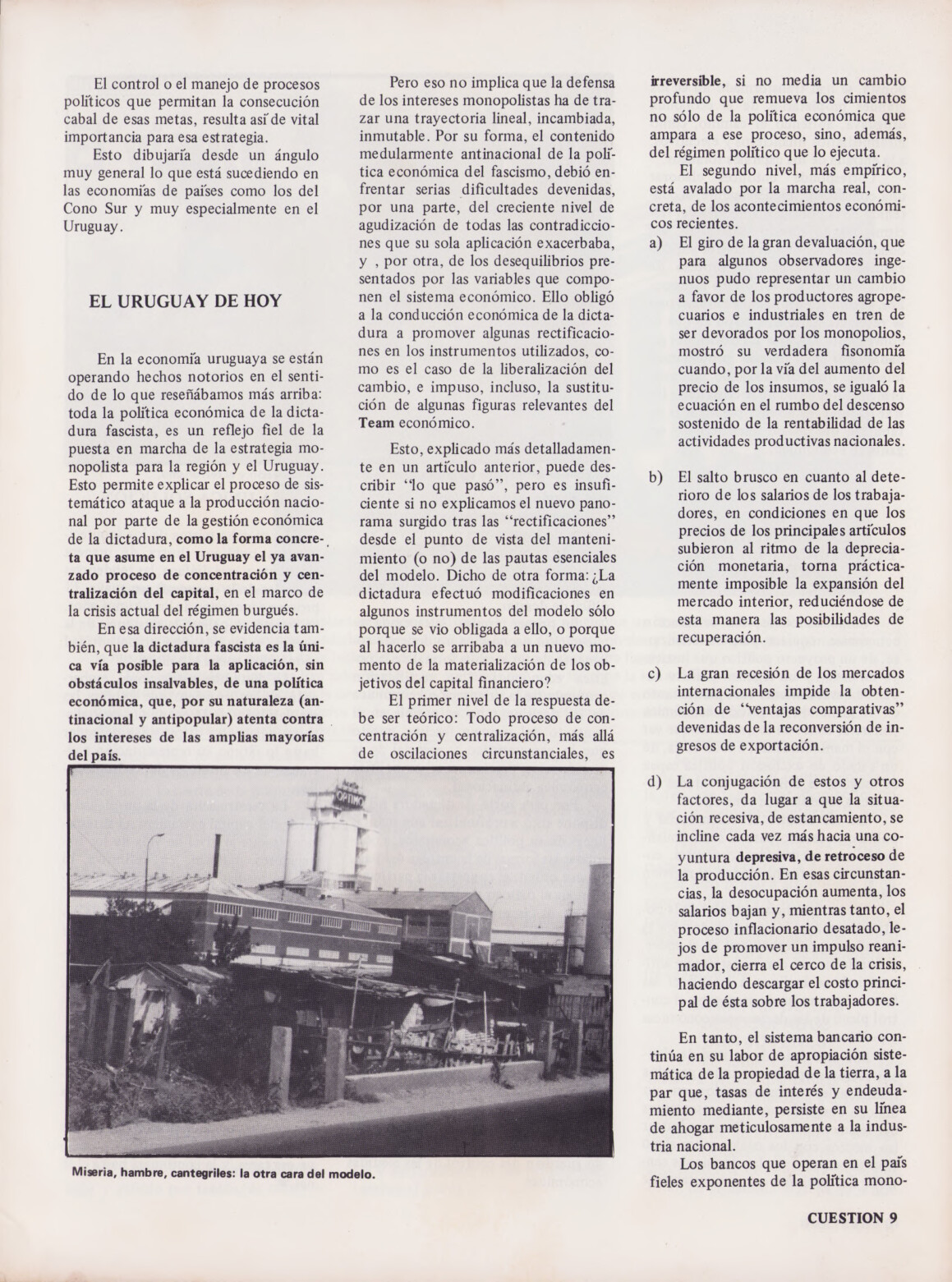 El control o el manejo de procesos políticos que permitan la consecución cabal de esas metas, resulta así de vital importancia para esa estrategia.

Esto dibujaría desde un ángulo muy general lo que está sucediendo en las economías de países como los del Cono Sur y muy especialmente en el Uruguay.

EL URUGUAY DE HOY

En la economía uruguaya se están operando hechos notorios en el sentido de lo que reseñábamos más arriba: toda la política económica de la dictadura fascista, es un reflejo fiel de la puesta en marcha de la estrategia monopolista para la región y el Uruguay. Esto permite explicar el proceso de sistemático ataque a la producción nacional por parte de la gestión económica de la dictadura, como la forma concreta que asume en el Uruguay el ya avanzado proceso de concentración y centralización del capital, en el marco de la crisis actual del régimen burgués.

En esa dirección, se evidencia también, que la dictadura fascista es la única vía posible para la aplicación, sin obstáculos insalvables, de una política económica, que, por su naturaleza (antinacional y antipopular) atenta contra los intereses de las amplias mayorías del país.

Pero eso no implica que la defensa de los intereses monopolistas ha de trazar una trayectoria lineal, incambiada, inmutable. Por su forma, el contenido medularmente antinacional de la política económica del fascismo, debió enfrentar serias dificultades devenidas, por una parte, del creciente nivel de agudización de todas las contradicciones que su sola aplicación exacerbaba, y , por otra, de los desequilibrios presentados por las variables que componen el sistema económico. Ello obligó a la conducción económica de la dictadura a promover algunas rectificaciones en los instrumentos utilizados, como es el caso de la liberalización del cambio, e impuso, incluso, la sustitución de algunas figuras relevantes del Team económico.

Esto, explicado más detalladamente en un artículo anterior, puede describir "lo que pasó", pero es insuficiente si no explicamos el nuevo panorama surgido tras las "rectificaciones" desde el punto de vista del mantenimiento (o no) de las pautas esenciales del modelo. Dicho de otra forma: ¿La dictadura efectuó modificaciones en algunos instrumentos del modelo sólo porque se vio obligada a ello, o porque al hacerlo se arribaba a un nuevo momento de la materialización de los objetivos del capital financiero?

El primer nivel de la respuesta debe ser teórico: Todo proceso de concentración y centralización, más allá de oscilaciones circunstanciales, es irreversible, si no media un cambio profundo que remueva los cimientos no sólo de la política económica que ampara a ese proceso, sino, además, del régimen político que lo ejecuta.

El segundo nivel, más empírico, está avalado por la marcha real, concreta, de los acontecimientos económicos recientes.

a) El giro de la gran devaluación, que para algunos observadores ingenuos pudo representar un cambio a favor de los productores agropecuarios e industriales en tren de ser devorados por los monopolios, mostró su verdadera fisonomía cuando, por la vía del aumento del precio de los insumos, se igualó la ecuación en el rumbo del descenso sostenido de la rentabilidad de las actividades productivas nacionales.

b) El salto brusco en cuanto al deterioro de los salarios de los trabajadores, en condiciones en que los precios de los principales artículos subieron al ritmo de la depreciación monetaria, torna prácticamente imposible la expansión del mercado interior, reduciéndose de esta manera las posibilidades de recuperación.

c) La gran recesión de los mercados internacionales impide la obtención de "ventajas comparativas" devenidas de la reconversión de ingresos de exportación.

d) La conjugación de estos y otros factores, da lugar a que la situación recesiva, de estancamiento, se incline cada vez más hacia una coyuntura depresiva, de retroceso de la producción. En esas circunstancias, la desocupación aumenta, los salarios bajan y, mientras tanto, el proceso inflacionario desatado, lejos de promover un impulso reanimador, cierra el cerco de la crisis, haciendo descargar el costo principal de ésta sobre los trabajadores.

En tanto, el sistema bancario continúa en su labor de apropiación sistemática de la propiedad de la tierra, a la par que, tasas de interés y endeudamiento mediante, persiste en su línea de ahogar meticulosamente a la industria nacional.

Los bancos que operan en el país fieles exponentes de la política mono-

OPTIMO

Miseria, hambre, cantegriles: la otra cara del modelo.

CUESTION 9